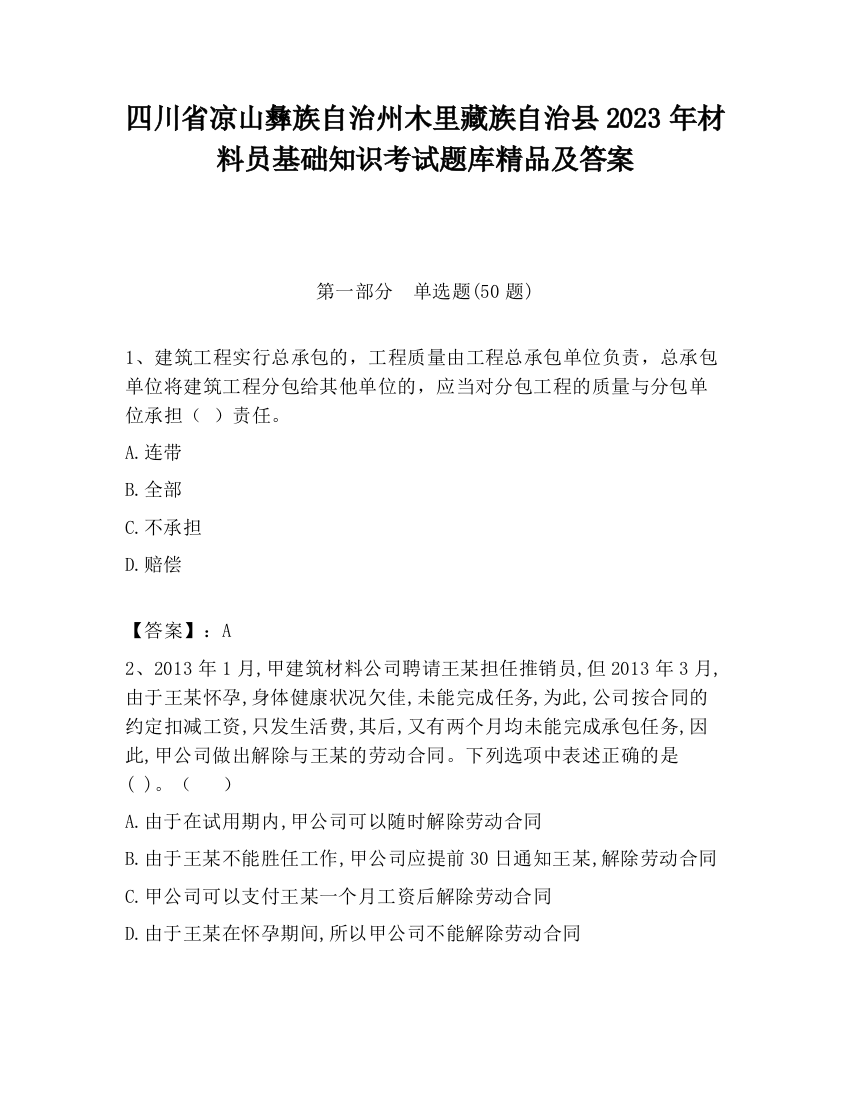 四川省凉山彝族自治州木里藏族自治县2023年材料员基础知识考试题库精品及答案

第一部分　单选题(50题)

1、建筑工程实行总承包的，工程质量由工程总承包单位负责，总承包单位将建筑工程分包给其他单位的，应当对分包工程的质量与分包单位承担（ ）责任。

A.连带

B.全部

C.不承担

D.赔偿

【答案】：A

2、2013年1月,甲建筑材料公司聘请王某担任推销员,但2013年3月,由于王某怀孕,身体健康状况欠佳,未能完成任务,为此,公司按合同的约定扣减工资,只发生活费,其后,又有两个月均未能完成承包任务,因此,甲公司做出解除与王某的劳动合同。下列选项中表述正确的是( )。（　　）

A.由于在试用期内,甲公司可以随时解除劳动合同

B.由于王某不能胜任工作,甲公司应提前30日通知王某,解除劳动合同

C.甲公司可以支付王某一个月工资后解除劳动合同

D.由于王某在怀孕期间,所以甲公司不能解除劳动合同